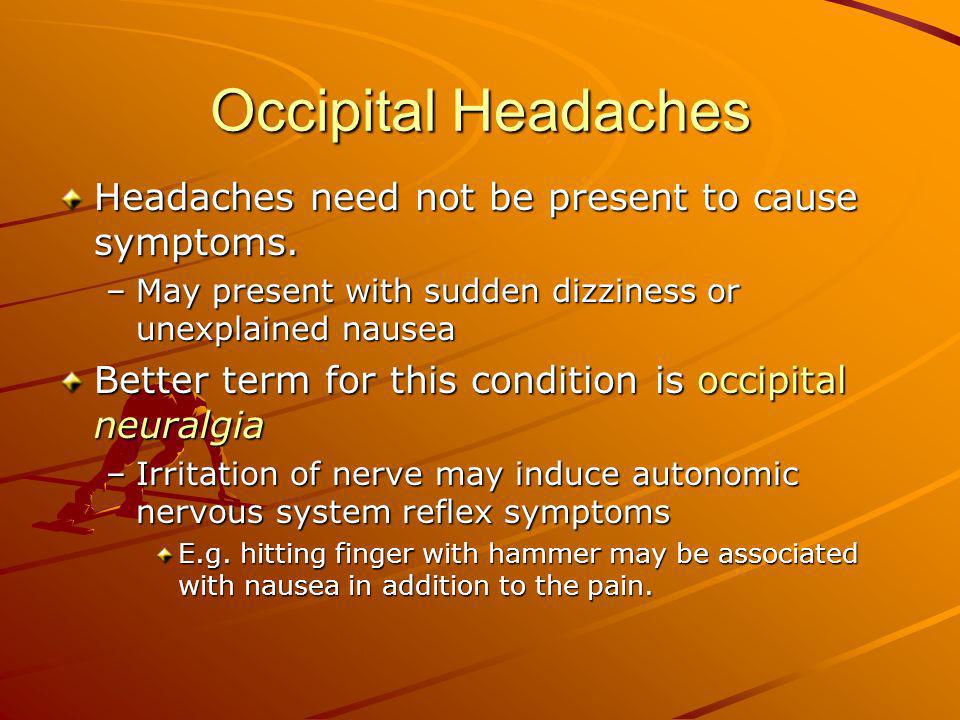 Occipital Headaches

Headaches need not be present to cause symptoms.

– May present with sudden dizziness or unexplained nausea

Better term for this condition is occipital neuralgia

– Irritation of nerve may induce autonomic nervous system reflex symptoms

E.g. hitting finger with hammer may be associated with nausea in addition to the pain.